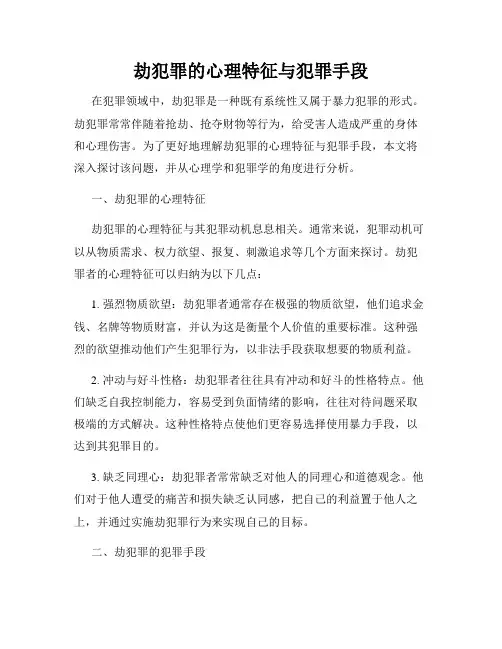 劫犯罪的心理特征与犯罪手段

在犯罪领域中，劫犯罪是一种既有系统性又属于暴力犯罪的形式。劫犯罪常常伴随着抢劫、抢夺财物等行为，给受害人造成严重的身体和心理伤害。为了更好地理解劫犯罪的心理特征与犯罪手段，本文将深入探讨该问题，并从心理学和犯罪学的角度进行分析。

一、劫犯罪的心理特征

劫犯罪的心理特征与其犯罪动机息息相关。通常来说，犯罪动机可以从物质需求、权力欲望、报复、刺激追求等几个方面来探讨。劫犯罪者的心理特征可以归纳为以下几点：

1. 强烈物质欲望：劫犯罪者通常存在极强的物质欲望，他们追求金钱、名牌等物质财富，并认为这是衡量个人价值的重要标准。这种强烈的欲望推动他们产生犯罪行为，以非法手段获取想要的物质利益。

2. 冲动与好斗性格：劫犯罪者往往具有冲动和好斗的性格特点。他们缺乏自我控制能力，容易受到负面情绪的影响，往往对待问题采取极端的方式解决。这种性格特点使他们更容易选择使用暴力手段，以达到其犯罪目的。

3. 缺乏同理心：劫犯罪者常常缺乏对他人的同理心和道德观念。他们对于他人遭受的痛苦和损失缺乏认同感，把自己的利益置于他人之上，并通过实施劫犯罪行为来实现自己的目标。

二、劫犯罪的犯罪手段